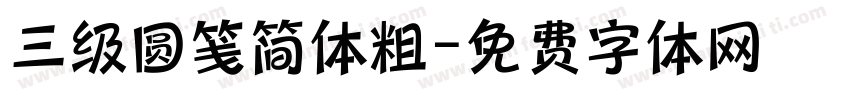 三级圆笺简体粗-免费字体网